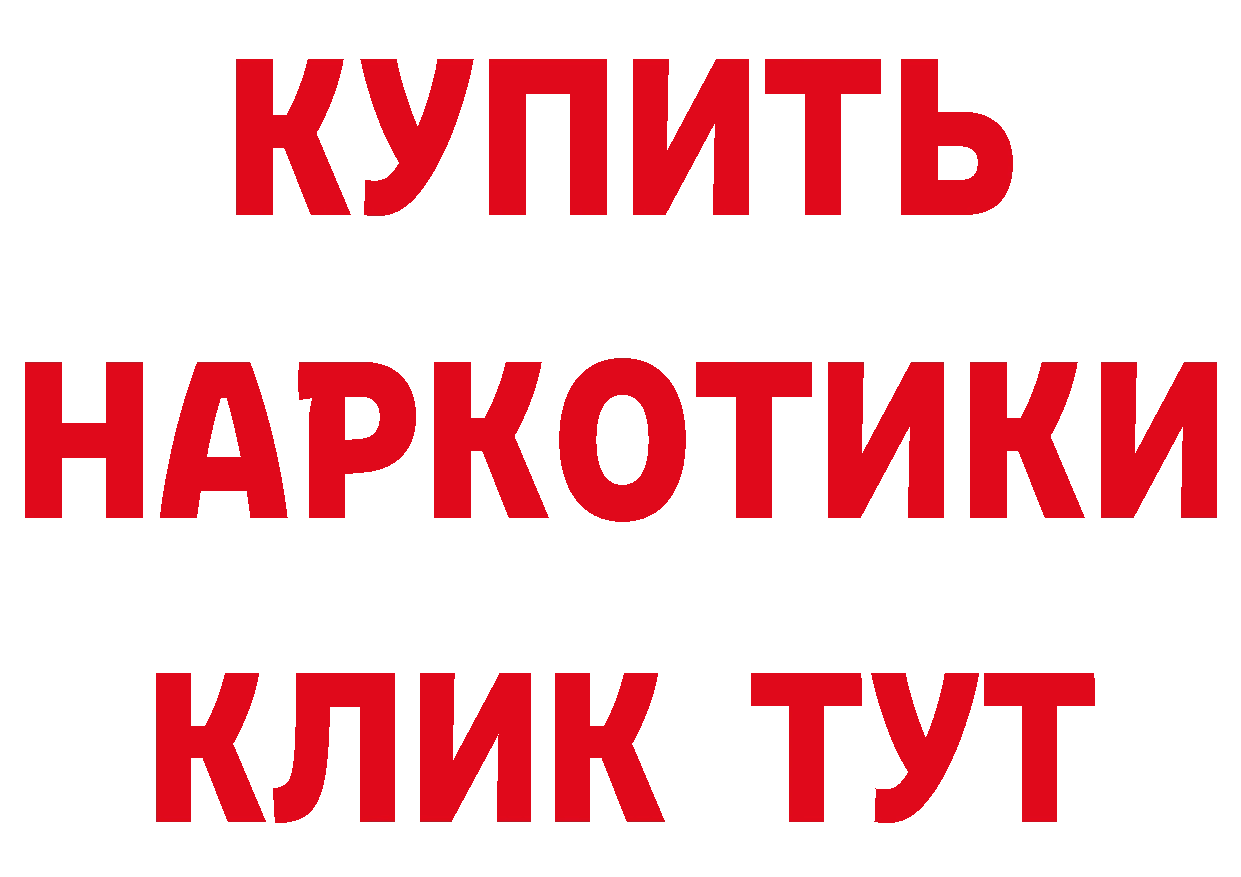 КУПИТЬ

НАРКОТИКИ

КЛИК ТУТ